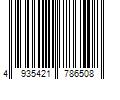 4 935421 786508